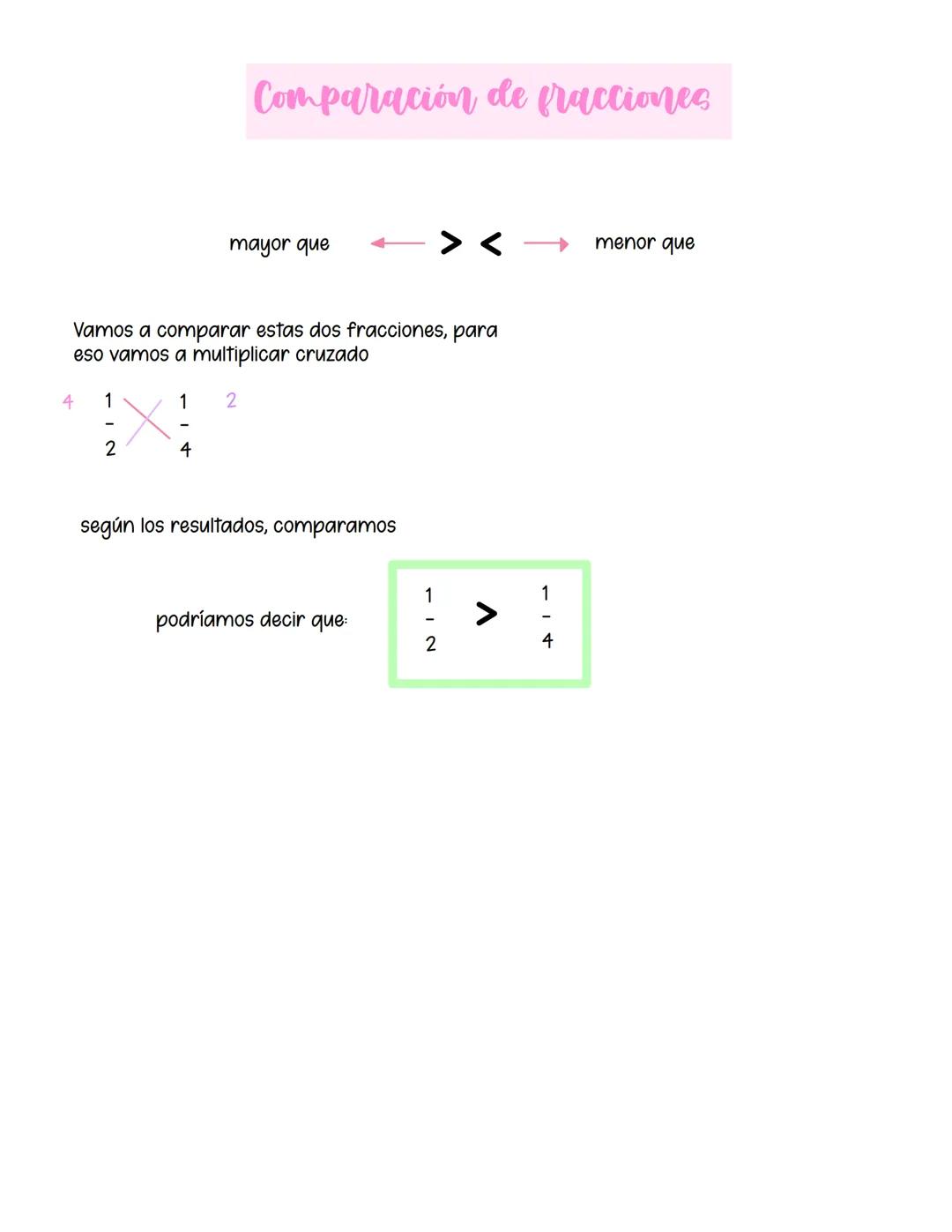 Comparación de fracciones

mayor que ← > < → menor que

Vamos a comparar estas dos fracciones, para eso vamos a multiplicar cruzado

4 $\frac{1}{2}$ $\frac{1}{4}$ 2

según los resultados, comparamos

podríamos decir que: $\frac{1}{2} > \frac{1}{4}$